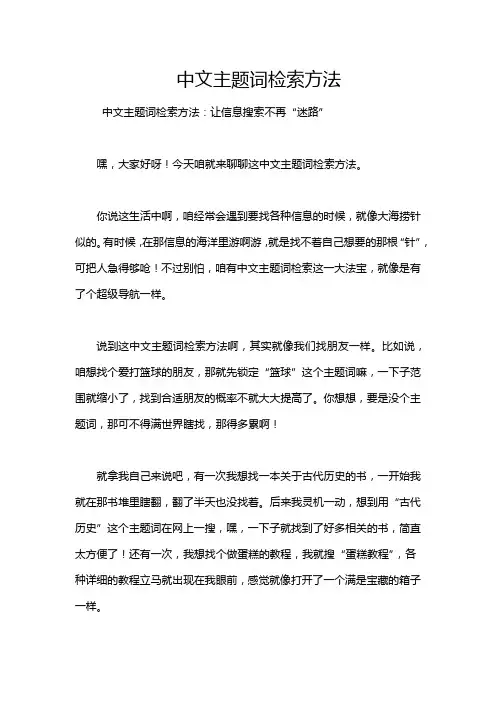 中文主题词检索方法

中文主题词检索方法：让信息搜索不再“迷路”

嘿，大家好呀！今天咱就来聊聊这中文主题词检索方法。

你说这生活中啊，咱经常会遇到要找各种信息的时候，就像大海捞针似的。有时候，在那信息的海洋里游啊游，就是找不着自己想要的那根“针”，可把人急得够呛！不过别怕，咱有中文主题词检索这一大法宝，就像是有了个超级导航一样。

说到这中文主题词检索方法啊，其实就像我们找朋友一样。比如说，咱想找个爱打篮球的朋友，那就先锁定“篮球”这个主题词嘛，一下子范围就缩小了，找到合适朋友的概率不就大大提高了。你想想，要是没个主题词，那可不得满世界瞎找，那得多累啊！

就拿我自己来说吧，有一次我想找一本关于古代历史的书，一开始我就在那书堆里瞎翻，翻了半天也没找着。后来我灵机一动，想到用“古代历史”这个主题词在网上一搜，嘿，一下子就找到了好多相关的书，简直太方便了！还有一次，我想找个做蛋糕的教程，我就搜“蛋糕教程”，各种详细的教程立马就出现在我眼前，感觉就像打开了一个满是宝藏的箱子一样。